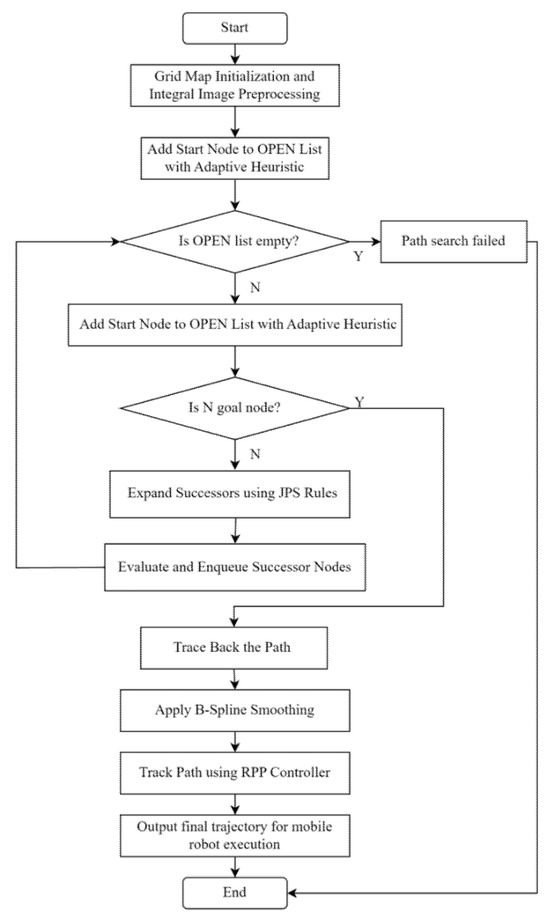 Start

Grid Map Initialization and Integral Image Preprocessing

Add Start Node to OPEN List with Adaptive Heuristic

Is OPEN list empty?

Y

Path search failed

N

Add Start Node to OPEN List with Adaptive Heuristic

Is N goal node?

Y

N

Expand Successors using JPS Rules

Evaluate and Enqueue Successor Nodes

Trace Back the Path

Apply B-Spline Smoothing

Track Path using RPP Controller

Output final trajectory for mobile robot execution

End